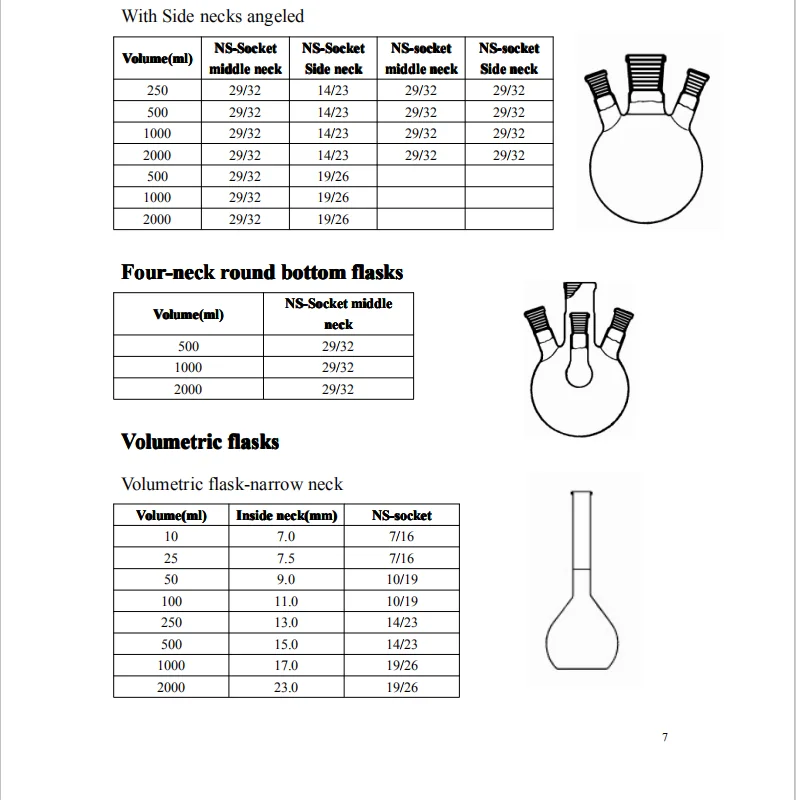 With Side necks angeled

| Volume(ml) | NS-Socket middle neck | NS-Socket Side neck | NS-socket middle neck | NS-socket Side neck |
|---|---|---|---|---|
| 250 | 29/32 | 14/23 | 29/32 | 29/32 |
| 500 | 29/32 | 14/23 | 29/32 | 29/32 |
| 1000 | 29/32 | 14/23 | 29/32 | 29/32 |
| 2000 | 29/32 | 14/23 | 29/32 | 29/32 |
| 500 | 29/32 | 19/26 | | |
| 1000 | 29/32 | 19/26 | | |
| 2000 | 29/32 | 19/26 | | |

Four-neck round bottom flasks

| Volume(ml) | NS-Socket middle neck |
|---|---|
| 500 | 29/32 |
| 1000 | 29/32 |
| 2000 | 29/32 |

Volumetric flasks

Volumetric flask-narrow neck

| Volume(ml) | Inside neck(mm) | NS-socket |
|---|---|---|
| 10 | 7.0 | 7/16 |
| 25 | 7.5 | 7/16 |
| 50 | 9.0 | 10/19 |
| 100 | 11.0 | 10/19 |
| 250 | 13.0 | 14/23 |
| 500 | 15.0 | 14/23 |
| 1000 | 17.0 | 19/26 |
| 2000 | 23.0 | 19/26 |

7